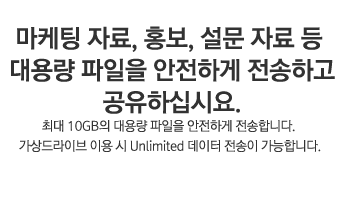 마케팅 자료, 홍보, 설문 자료 등 대용량 파일을 안전하게 전송하고 공유하십시요.

최대 10GB의 대용량 파일을 안전하게 전송합니다.
가상드라이브 이용 시 Unlimited 데이터 전송이 가능합니다.